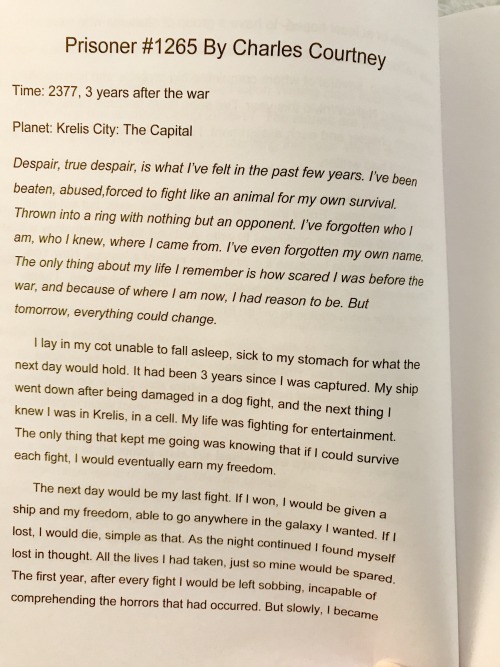 Prisoner #1265 By Charles Courtney

Time: 2377, 3 years after the war

Planet: Krelis City: The Capital

Despair, true despair, is what I've felt in the past few years. I've been beaten, abused,forced to fight like an animal for my own survival. Thrown into a ring with nothing but an opponent. I've forgotten who I am, who I knew, where I came from. I've even forgotten my own name. The only thing about my life I remember is how scared I was before the war, and because of where I am now, I had reason to be. But tomorrow, everything could change.

I lay in my cot unable to fall asleep, sick to my stomach for what the next day would hold. It had been 3 years since I was captured. My ship went down after being damaged in a dog fight, and the next thing I knew I was in Krelis, in a cell. My life was fighting for entertainment. The only thing that kept me going was knowing that if I could survive each fight, I would eventually earn my freedom.

The next day would be my last fight. If I won, I would be given a ship and my freedom, able to go anywhere in the galaxy I wanted. If I lost, I would die, simple as that. As the night continued I found myself lost in thought. All the lives I had taken, just so mine would be spared. The first year, after every fight I would be left sobbing, incapable of comprehending the horrors that had occurred. But slowly, I became